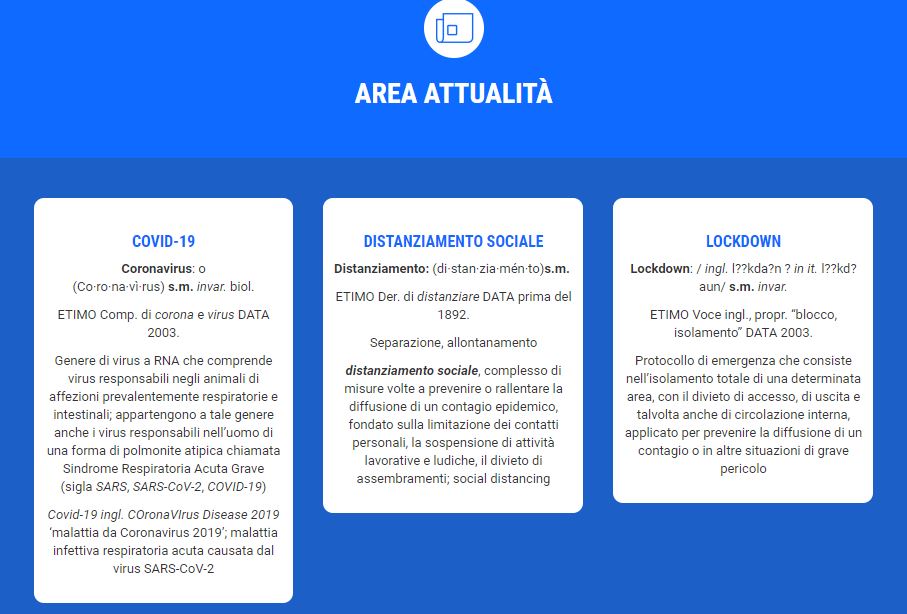 AREA ATTUALITÀ

COVID-19

Coronavirus: o (Co·ro·na·vì·rus) s.m. invar. biol.

ETIMO Comp. di corona e virus DATA 2003.

Genere di virus a RNA che comprende virus responsabili negli animali di affezioni prevalentemente respiratorie e intestinali; appartengono a tale genere anche i virus responsabili nell'uomo di una forma di polmonite atipica chiamata Sindrome Respiratoria Acuta Grave (sigla SARS, SARS-CoV-2, COVID-19)

Covid-19 ingl. COronaVIrus Disease 2019 'malattia da Coronavirus 2019'; malattia infettiva respiratoria acuta causata dal virus SARS-CoV-2

DISTANZIAMENTO SOCIALE

Distanziamento: (di·stan·zia·mén·to)s.m.

ETIMO Der. di distanziare DATA prima del 1892.

Separazione, allontanamento

distanziamento sociale, complesso di misure volte a prevenire o rallentare la diffusione di un contagio epidemico, fondato sulla limitazione dei contatti personali, la sospensione di attività lavorative e ludiche, il divieto di assembramenti; social distancing

LOCKDOWN

Lockdown: / ingl. l??kda?n ? in it. l??kd?aun/ s.m. invar.

ETIMO Voce ingl., propr. "blocco, isolamento" DATA 2003.

Protocollo di emergenza che consiste nell'isolamento totale di una determinata area, con il divieto di accesso, di uscita e talvolta anche di circolazione interna, applicato per prevenire la diffusione di un contagio o in altre situazioni di grave pericolo